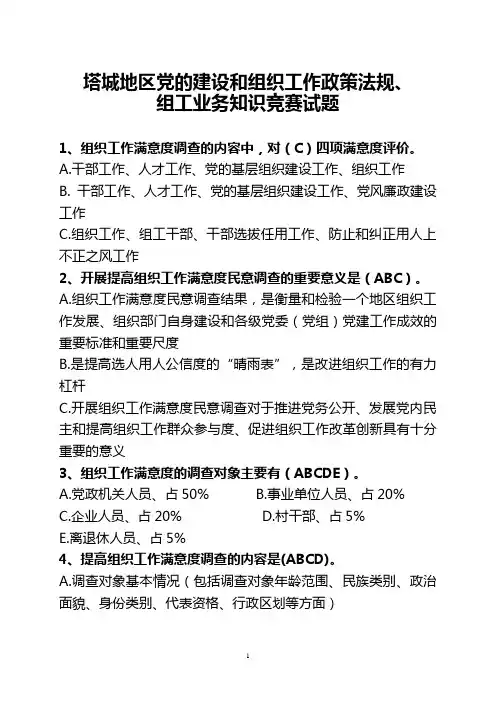 塔城地区党的建设和组织工作政策法规、组工业务知识竞赛试题

1、组织工作满意度调查的内容中，对（C）四项满意度评价。
A.干部工作、人才工作、党的基层组织建设工作、组织工作
B. 干部工作、人才工作、党的基层组织建设工作、党风廉政建设工作
C.组织工作、组工干部、干部选拔任用工作、防止和纠正用人上不正之风工作
2、开展提高组织工作满意度民意调查的重要意义是（ABC）。
A.组织工作满意度民意调查结果，是衡量和检验一个地区组织工作发展、组织部门自身建设和各级党委（党组）党建工作成效的重要标准和重要尺度
B.是提高选人用人公信度的“晴雨表”，是改进组织工作的有力杠杆
C.开展组织工作满意度民意调查对于推进党务公开、发展党内民主和提高组织工作群众参与度、促进组织工作改革创新具有十分重要的意义
3、组织工作满意度的调查对象主要有（ABCDE）。
A.党政机关人员、占 50%
B.事业单位人员、占 20%
C.企业人员、占 20%
D.村干部、占 5%
E.离退休人员、占 5%
4、提高组织工作满意度调查的内容是(ABCD)。
A.调查对象基本情况（包括调查对象年龄范围、民族类别、政治面貌、身份类别、代表资格、行政区划等方面）

1